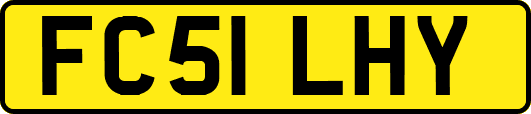 FC51 LHY